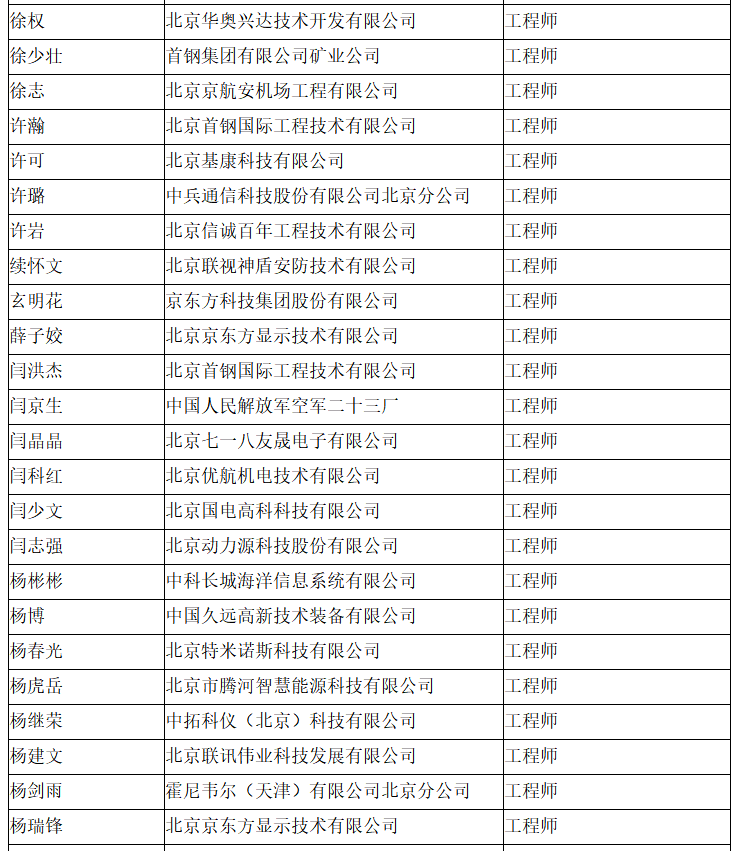 | 徐权 | 北京华奥兴达技术开发有限公司 | 工程师 |
|---|---|---|
| 徐少壮 | 首钢集团有限公司矿业公司 | 工程师 |
| 徐志 | 北京京航安机场工程有限公司 | 工程师 |
| 许瀚 | 北京首钢国际工程技术有限公司 | 工程师 |
| 许可 | 北京基康科技有限公司 | 工程师 |
| 许璐 | 中兵通信科技股份有限公司北京分公司 | 工程师 |
| 许岩 | 北京信诚百年工程技术有限公司 | 工程师 |
| 续怀文 | 北京联视神盾安防技术有限公司 | 工程师 |
| 玄明花 | 京东方科技集团股份有限公司 | 工程师 |
| 薛子姣 | 北京京东方显示技术有限公司 | 工程师 |
| 闫洪杰 | 北京首钢国际工程技术有限公司 | 工程师 |
| 闫京生 | 中国人民解放军空军二十三厂 | 工程师 |
| 闫晶晶 | 北京七一八友晟电子有限公司 | 工程师 |
| 闫科红 | 北京优航机电技术有限公司 | 工程师 |
| 闫少文 | 北京国电高科科技有限公司 | 工程师 |
| 闫志强 | 北京动力源科技股份有限公司 | 工程师 |
| 杨彬彬 | 中科长城海洋信息系统有限公司 | 工程师 |
| 杨博 | 中国久远高新技术装备有限公司 | 工程师 |
| 杨春光 | 北京特米诺斯科技有限公司 | 工程师 |
| 杨虎岳 | 北京市腾河智慧能源科技有限公司 | 工程师 |
| 杨继荣 | 中拓科仪（北京）科技有限公司 | 工程师 |
| 杨建文 | 北京联讯伟业科技发展有限公司 | 工程师 |
| 杨剑雨 | 霍尼韦尔（天津）有限公司北京分公司 | 工程师 |
| 杨瑞锋 | 北京京东方显示技术有限公司 | 工程师 |